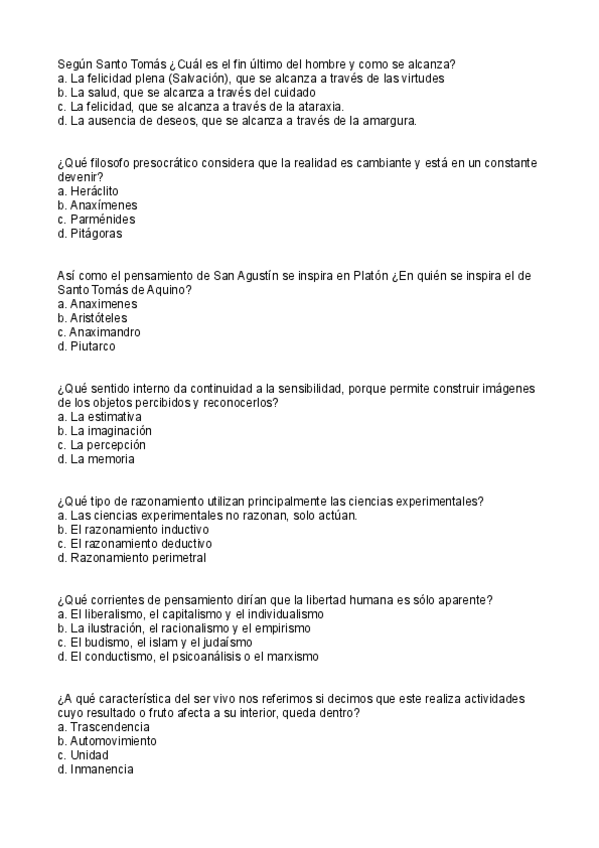 Según Santo Tomás ¿Cuál es el fin último del hombre y como se alcanza?
a. La felicidad plena (Salvación), que se alcanza a través de las virtudes
b. La salud, que se alcanza a través del cuidado
c. La felicidad, que se alcanza a través de la ataraxia.
d. La ausencia de deseos, que se alcanza a través de la amargura.

¿Qué filosofo presocrático considera que la realidad es cambiante y está en un constante devenir?
a. Heráclito
b. Anaxímenes
c. Parménides
d. Pitágoras

Así como el pensamiento de San Agustín se inspira en Platón ¿En quién se inspira el de Santo Tomás de Aquino?
a. Anaximenes
b. Aristóteles
c. Anaximandro
d. Piutarco

¿Qué sentido interno da continuidad a la sensibilidad, porque permite construir imágenes de los objetos percibidos y reconocerlos?
a. La estimativa
b. La imaginación
c. La percepción
d. La memoria

¿Qué tipo de razonamiento utilizan principalmente las ciencias experimentales?
a. Las ciencias experimentales no razonan, solo actúan.
b. El razonamiento inductivo
c. El razonamiento deductivo
d. Razonamiento perimetral

¿Qué corrientes de pensamiento dirían que la libertad humana es sólo aparente?
a. El liberalismo, el capitalismo y el individualismo
b. La ilustración, el racionalismo y el empirismo
c. El budismo, el islam y el judaísmo
d. El conductismo, el psicoanálisis o el marxismo

¿A qué característica del ser vivo nos referimos si decimos que este realiza actividades cuyo resultado o fruto afecta a su interior, queda dentro?
a. Trascendencia
b. Automovimiento
c. Unidad
d. Inmanencia